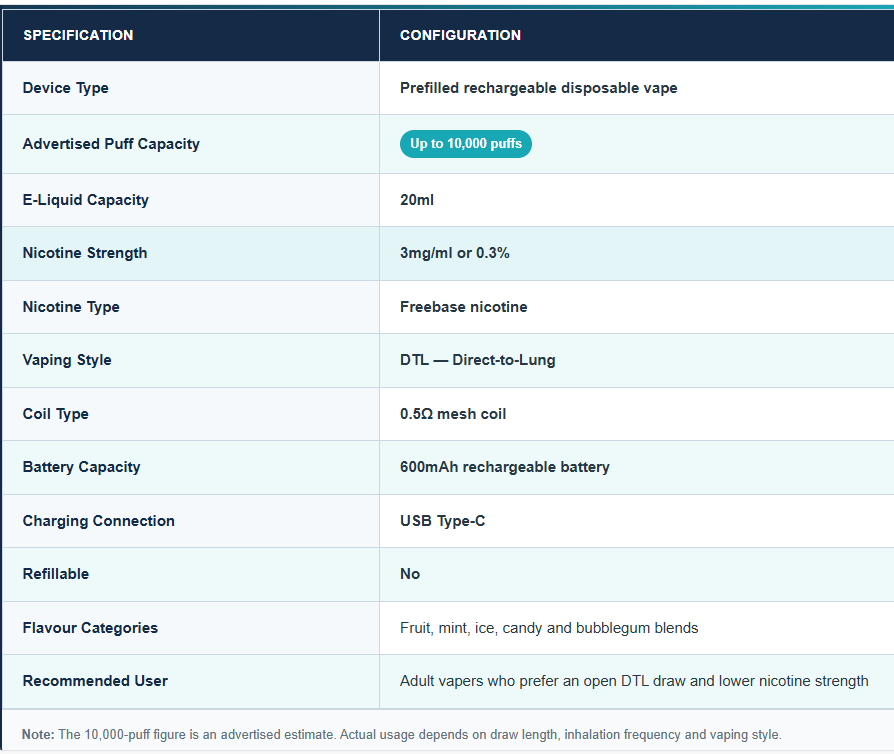 | SPECIFICATION | CONFIGURATION |
|---|---|
| Device Type | Prefilled rechargeable disposable vape |
| Advertised Puff Capacity | Up to 10,000 puffs |
| E-Liquid Capacity | 20ml |
| Nicotine Strength | 3mg/ml or 0.3% |
| Nicotine Type | Freebase nicotine |
| Vaping Style | DTL — Direct-to-Lung |
| Coil Type | 0.5Ω mesh coil |
| Battery Capacity | 600mAh rechargeable battery |
| Charging Connection | USB Type-C |
| Refillable | No |
| Flavour Categories | Fruit, mint, ice, candy and bubblegum blends |
| Recommended User | Adult vapers who prefer an open DTL draw and lower nicotine strength |

Note: The 10,000-puff figure is an advertised estimate. Actual usage depends on draw length, inhalation frequency and vaping style.